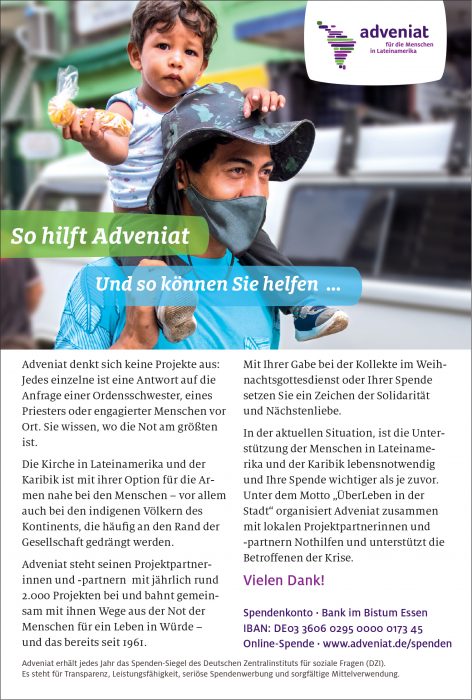 adveniat
für die Menschen in Lateinamerika

So hilft Adveniat

Und so können Sie helfen ...

Adveniat denkt sich keine Projekte aus: Jedes einzelne ist eine Antwort auf die Anfrage einer Ordensschwester, eines Priesters oder engagierter Menschen vor Ort. Sie wissen, wo die Not am größten ist.

Die Kirche in Lateinamerika und der Karibik ist mit ihrer Option für die Armen nahe bei den Menschen – vor allem auch bei den indigenen Völkern des Kontinents, die häufig an den Rand der Gesellschaft gedrängt werden.

Adveniat steht seinen Projektpartnerinnen und -partnern mit jährlich rund 2.000 Projekten bei und bahnt gemeinsam mit ihnen Wege aus der Not der Menschen für ein Leben in Würde – und das bereits seit 1961.

Mit Ihrer Gabe bei der Kollekte im Weihnachtsgottesdienst oder Ihrer Spende setzen Sie ein Zeichen der Solidarität und Nächstenliebe.

In der aktuellen Situation, ist die Unterstützung der Menschen in Lateinamerika und der Karibik lebensnotwendig und Ihre Spende wichtiger als je zuvor. Unter dem Motto „ÜberLeben in der Stadt“ organisiert Adveniat zusammen mit lokalen Projektpartnerinnen und -partnern Nothilfen und unterstützt die Betroffenen der Krise.

Vielen Dank!

Spendenkonto · Bank im Bistum Essen
IBAN: DE03 3606 0295 0000 0173 45
Online-Spende · www.adveniat.de/spenden

Adveniat erhält jedes Jahr das Spenden-Siegel des Deutschen Zentralinstituts für soziale Fragen (DZI). Es steht für Transparenz, Leistungsfähigkeit, seriöse Spendenwerbung und sorgfältige Mittelverwendung.